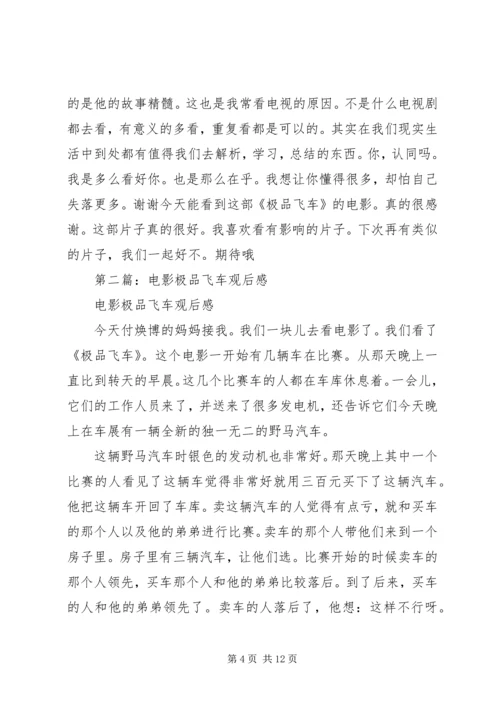 的是他的故事精髓。这也是我常看电视的原因。不是什么电视剧都去看，有意义的多看，重复看都是可以的。其实在我们现实生活中到处都有值得我们去解析，学习，总结的东西。你，认同吗。我是多么看好你。也是那么在乎。我想让你懂得很多，却怕自己失落更多。谢谢今天能看到这部《极品飞车》的电影。真的很感谢。这部片子真的很好。我喜欢看有影响的片子。下次再有类似的片子，我们一起好不。期待哦

第二篇：电影极品飞车观后感

电影极品飞车观后感

今天付焕博的妈妈接我。我们一块儿去看电影了。我们看了《极品飞车》。这个电影一开始有几辆车在比赛。从那天晚上一直比到转天的早晨。这几个比赛车的人都在车库休息着。一会儿，它们的工作人员来了，并送来了很多发电机，还告诉它们今天晚上在车展有一辆全新的独一无二的野马汽车。

这辆野马汽车时银色的发动机也非常好。那天晚上其中一个比赛的人看见了这辆车觉得非常好就用三百元买下了这辆汽车。他把这辆车开回了车库。卖这辆汽车的人觉得有点亏，就和买车的那个人以及他的弟弟进行比赛。卖车的那个人带他们来到一个房子里。房子里有三辆汽车，让他们选。比赛开始的时候卖车的那个人领先，买车那个人和他的弟弟比较落后。到了后来，买车的人和他的弟弟领先了。卖车的人落后了，他想：这样不行呀。

第 4 页 共 12 页